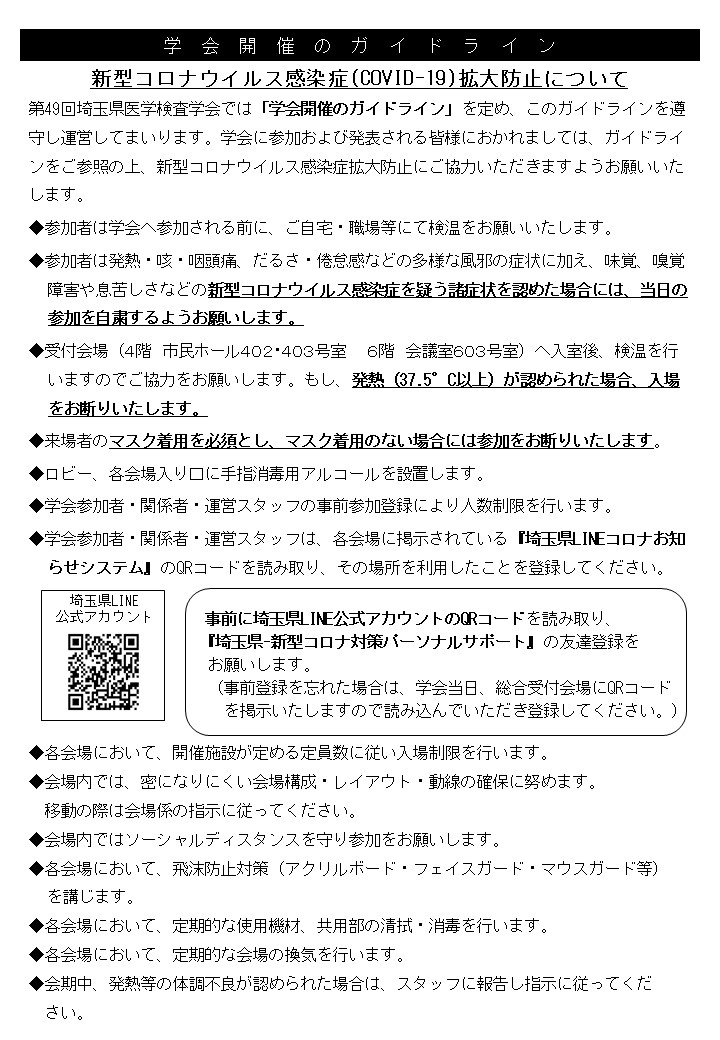 学会開催のガイドライン

新型コロナウイルス感染症(COVID-19)拡大防止について

第49回埼玉県医学検査学会では「学会開催のガイドライン」を定め、このガイドラインを遵守し運営してまいります。学会に参加および発表される皆様におかれましては、ガイドラインをご参照の上、新型コロナウイルス感染症拡大防止にご協力いただきますようお願いいたします。

◆参加者は学会へ参加される前に、ご自宅・職場等にて検温をお願いいたします。

◆参加者は発熱・咳・咽頭痛、だるさ・倦怠感などの多様な風邪の症状に加え、味覚、嗅覚障害や息苦しさなどの新型コロナウイルス感染症を疑う諸症状を認めた場合には、当日の参加を自粛するようお願いします。

◆受付会場（4階 市民ホール402・403号室 6階 会議室603号室）へ入室後、検温を行いますのでご協力をお願いします。もし、発熱（37.5°C以上）が認められた場合、入場をお断りいたします。

◆来場者のマスク着用を必須とし、マスク着用のない場合には参加をお断りいたします。

◆ロビー、各会場入り口に手指消毒用アルコールを設置します。

◆学会参加者・関係者・運営スタッフの事前参加登録により人数制限を行います。

◆学会参加者・関係者・運営スタッフは、各会場に掲示されている『埼玉県LINEコロナお知らせシステム』のQRコードを読み取り、その場所を利用したことを登録してください。

埼玉県LINE
公式アカウント

事前に埼玉県LINE公式アカウントのQRコードを読み取り、『埼玉県-新型コロナ対策パーソナルサポート』の友達登録をお願いします。
（事前登録を忘れた場合は、学会当日、総合受付会場にQRコードを掲示いたしますので読み込んでいただき登録してください。）

◆各会場において、開催施設が定める定員数に従い入場制限を行います。

◆会場内では、密になりにくい会場構成・レイアウト・動線の確保に努めます。
移動の際は会場係の指示に従ってください。

◆会場内ではソーシャルディスタンスを守り参加をお願いします。

◆各会場において、飛沫防止対策（アクリルボード・フェイスガード・マウスガード等）を講じます。

◆各会場において、定期的な使用機材、共用部の清拭・消毒を行います。

◆各会場において、定期的な会場の換気を行います。

◆会期中、発熱等の体調不良が認められた場合は、スタッフに報告し指示に従ってください。